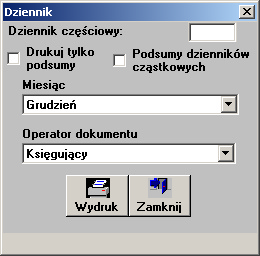 Dziennik

Dziennik częściowy:

Drukuj tylko podsumy

Podsumy dzienników cząstkowych

Miesiąc

Grudzień

Operator dokumentu

Księgujący

Wydruk

Zamknij